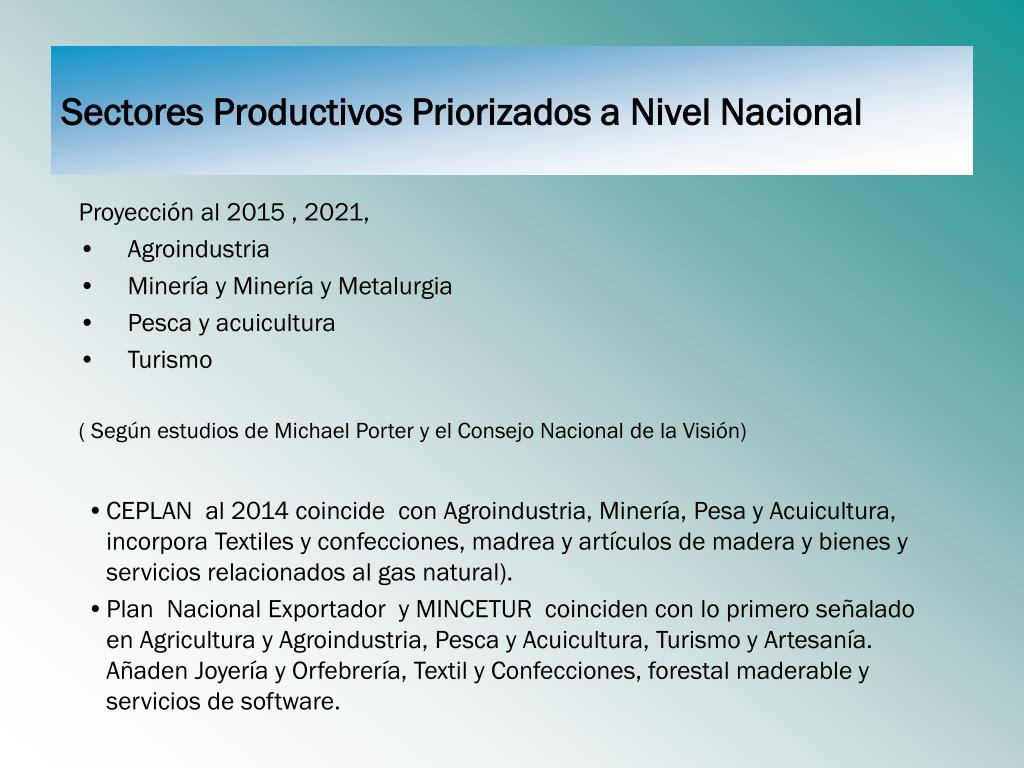 Sectores Productivos Priorizados a Nivel Nacional

Proyección al 2015 , 2021,
• Agroindustria
• Minería y Minería y Metalurgia
• Pesca y acuicultura
• Turismo

( Según estudios de Michael Porter y el Consejo Nacional de la Visión)

• CEPLAN al 2014 coincide con Agroindustria, Minería, Pesa y Acuicultura, incorpora Textiles y confecciones, madrea y artículos de madera y bienes y servicios relacionados al gas natural).
• Plan Nacional Exportador y MINCETUR coinciden con lo primero señalado en Agricultura y Agroindustria, Pesca y Acuicultura, Turismo y Artesanía. Añaden Joyería y Orfebrería, Textil y Confecciones, forestal maderable y servicios de software.